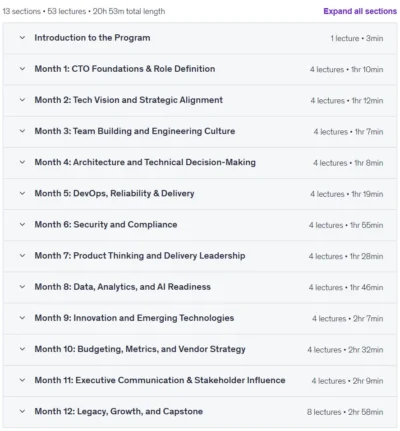 13 sections • 53 lectures • 20h 53m total length

Expand all sections

Introduction to the Program 1 lecture • 3min

Month 1: CTO Foundations & Role Definition 4 lectures • 1hr 10min

Month 2: Tech Vision and Strategic Alignment 4 lectures • 1hr 12min

Month 3: Team Building and Engineering Culture 4 lectures • 1hr 7min

Month 4: Architecture and Technical Decision-Making 4 lectures • 1hr 8min

Month 5: DevOps, Reliability & Delivery 4 lectures • 1hr 19min

Month 6: Security and Compliance 4 lectures • 1hr 55min

Month 7: Product Thinking and Delivery Leadership 4 lectures • 1hr 28min

Month 8: Data, Analytics, and AI Readiness 4 lectures • 1hr 46min

Month 9: Innovation and Emerging Technologies 4 lectures • 2hr 7min

Month 10: Budgeting, Metrics, and Vendor Strategy 4 lectures • 2hr 32min

Month 11: Executive Communication & Stakeholder Influence 4 lectures • 2hr 9min

Month 12: Legacy, Growth, and Capstone 8 lectures • 2hr 58min